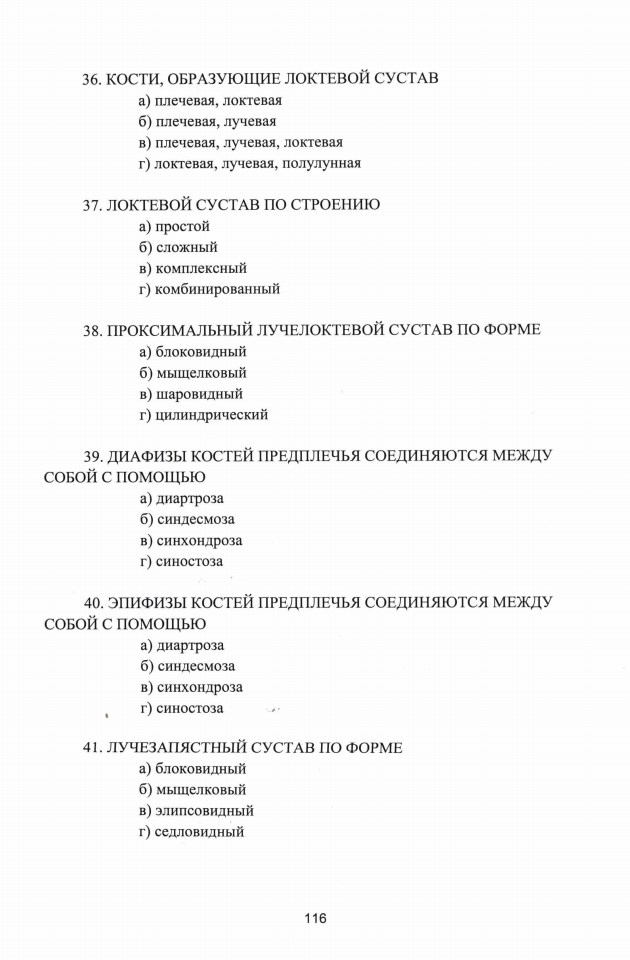 36. КОСТИ, ОБРАЗУЮЩИЕ ЛОКТЕВОЙ СУСТАВ
а) плечевая, локтевая
б) плечевая, лучевая
в) плечевая, лучевая, локтевая
г) локтевая, лучевая, полулунная

37. ЛОКТЕВОЙ СУСТАВ ПО СТРОЕНИЮ
а) простой
б) сложный
в) комплексный
г) комбинированный

38. ПРОКСИМАЛЬНЫЙ ЛУЧЕЛОКТЕВОЙ СУСТАВ ПО ФОРМЕ
а) блоковидный
б) мыщелковый
в) шаровидный
г) цилиндрический

39. ДИАФИЗЫ КОСТЕЙ ПРЕДПЛЕЧЬЯ СОЕДИНЯЮТСЯ МЕЖДУ СОБОЙ С ПОМОЩЬЮ
а) диартроза
б) синдесмоза
в) синхондроза
г) синостоза

40. ЭПИФИЗЫ КОСТЕЙ ПРЕДПЛЕЧЬЯ СОЕДИНЯЮТСЯ МЕЖДУ СОБОЙ С ПОМОЩЬЮ
а) диартроза
б) синдесмоза
в) синхондроза
г) синостоза

41. ЛУЧЕЗАПЯСТНЫЙ СУСТАВ ПО ФОРМЕ
а) блоковидный
б) мыщелковый
в) элипсовидный
г) седловидный

116